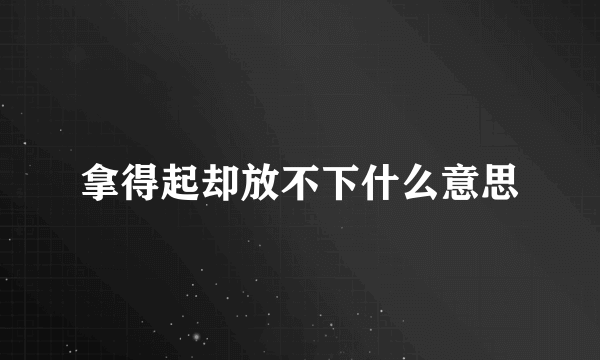 拿得起却放不下什么意思